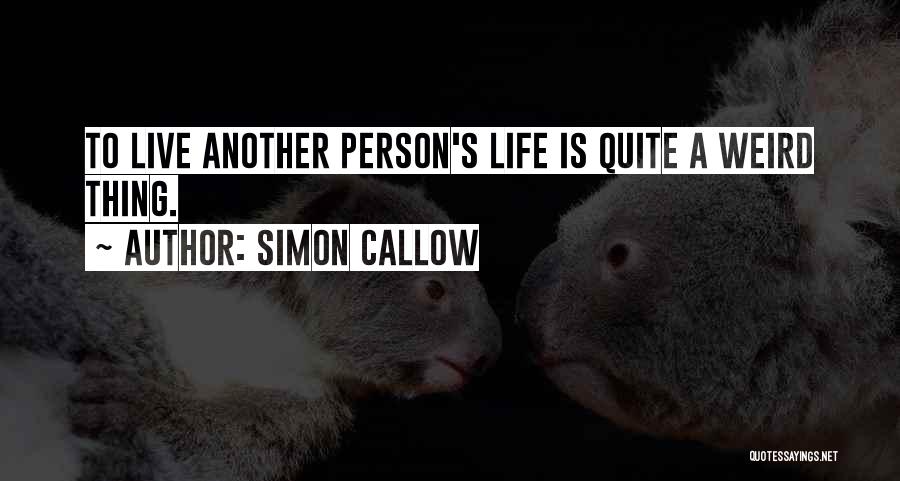 TO LIVE ANOTHER PERSON'S LIFE IS QUITE A WEIRD THING.

~ AUTHOR: SIMON CALLOW

QUOTESSAYINGS.NET